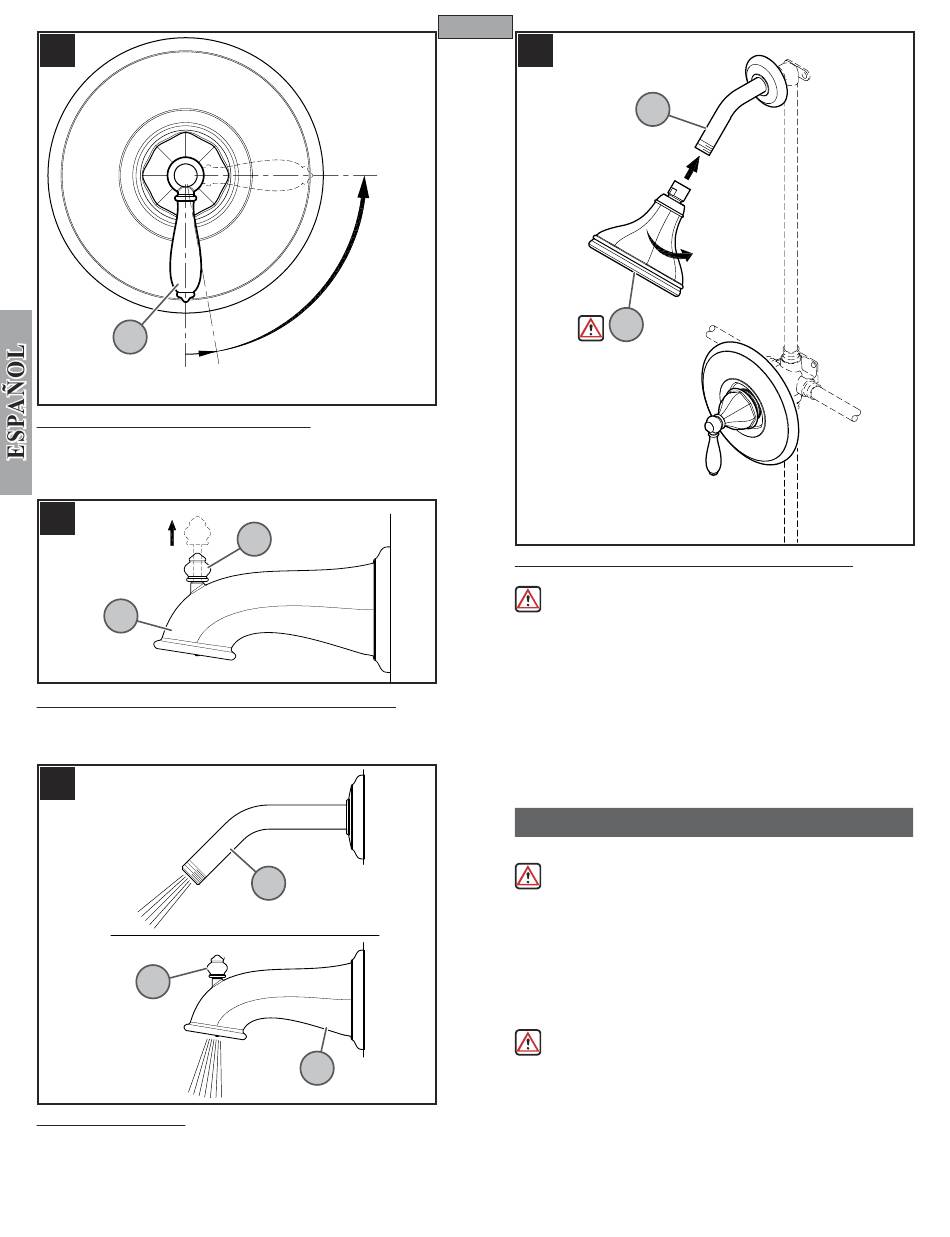 ESPAÑOL